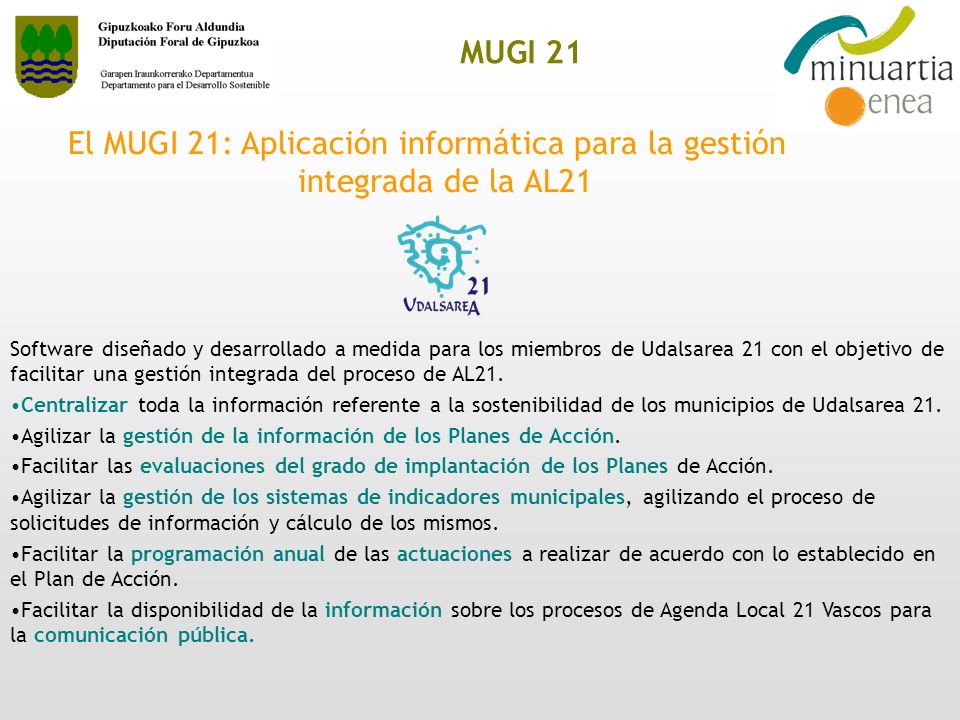 Gipuzkoako Foru Aldundia
Diputación Foral de Gipuzkoa

Garapen Iraunkorrerako Departamentua
Departamento para el Desarrollo Sostenible

MUGI 21

minuartia
enea

El MUGI 21: Aplicación informática para la gestión integrada de la AL21

21
UDALSAREA

Software diseñado y desarrollado a medida para los miembros de Udalsarea 21 con el objetivo de facilitar una gestión integrada del proceso de AL21.

•Centralizar toda la información referente a la sostenibilidad de los municipios de Udalsarea 21.

•Agilizar la gestión de la información de los Planes de Acción.

•Facilitar las evaluaciones del grado de implantación de los Planes de Acción.

•Agilizar la gestión de los sistemas de indicadores municipales, agilizando el proceso de solicitudes de información y cálculo de los mismos.

•Facilitar la programación anual de las actuaciones a realizar de acuerdo con lo establecido en el Plan de Acción.

•Facilitar la disponibilidad de la información sobre los procesos de Agenda Local 21 Vascos para la comunicación pública.